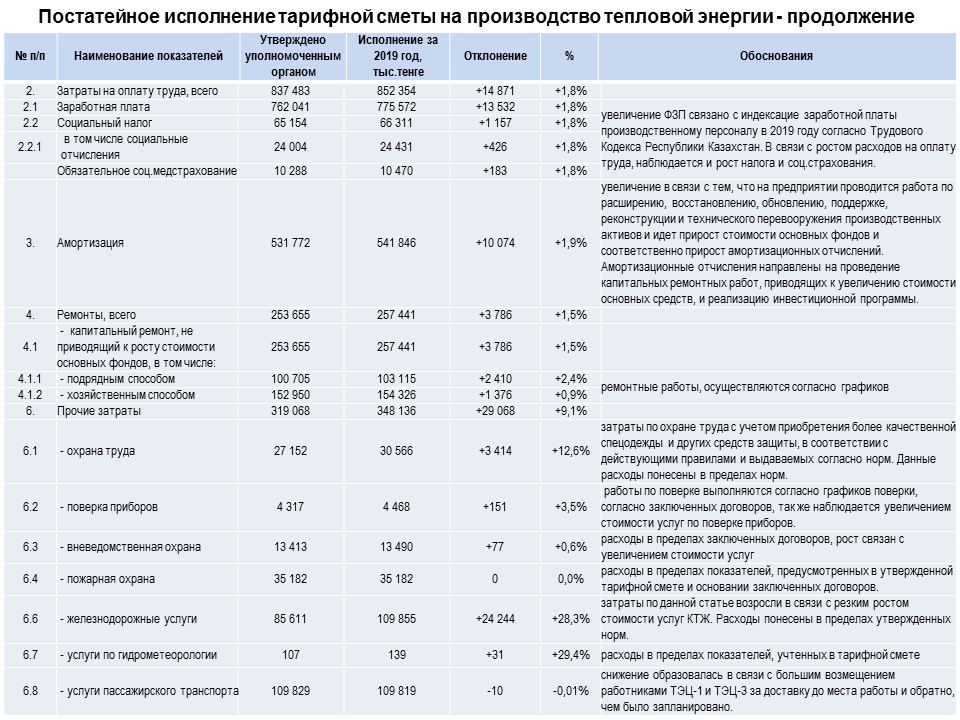 Постатейное исполнение тарифной сметы на производство тепловой энергии - продолжение

| № п/п | Наименование показателей | Утверждено уполномоченным органом | Исполнение за 2019 год, тыс.тенге | Отклонение | % | Обоснования |
|---|---|---|---|---|---|---|
| 2. | Затраты на оплату труда, всего | 837 483 | 852 354 | +14 871 | +1,8% | |
| 2.1 | Заработная плата | 762 041 | 775 572 | +13 532 | +1,8% | увеличение ФЗП связано с индексацие заработной платы производственному персоналу в 2019 году согласно Трудового Кодекса Республики Казахстан. В связи с ростом расходов на оплату труда, наблюдается и рост налога и соц.страхования. |
| 2.2 | Социальный налог | 65 154 | 66 311 | +1 157 | +1,8% | |
| 2.2.1 | в том числе социальные отчисления | 24 004 | 24 431 | +426 | +1,8% | |
| | Обязательное соц.медстрахование | 10 288 | 10 470 | +183 | +1,8% | |
| 3. | Амортизация | 531 772 | 541 846 | +10 074 | +1,9% | увеличение в связи с тем, что на предприятии проводится работа по расширению, восстановлению, обновлению, поддержке, реконструкции и технического перевооружения производственных активов и идет прирост стоимости основных фондов и соответственно прирост амортизационных отчислений. Амортизационные отчисления направлены на проведение капитальных ремонтных работ, приводящих к увеличению стоимости основных средств, и реализацию инвестиционной программы. |
| 4. | Ремонты, всего | 253 655 | 257 441 | +3 786 | +1,5% | |
| 4.1 | - капитальный ремонт, не приводящий к росту стоимости основных фондов, в том числе: | 253 655 | 257 441 | +3 786 | +1,5% | |
| 4.1.1 | - подрядным способом | 100 705 | 103 115 | +2 410 | +2,4% | ремонтные работы, осуществляются согласно графиков |
| 4.1.2 | - хозяйственным способом | 152 950 | 154 326 | +1 376 | +0,9% | |
| 6. | Прочие затраты | 319 068 | 348 136 | +29 068 | +9,1% | |
| 6.1 | - охрана труда | 27 152 | 30 566 | +3 414 | +12,6% | затраты по охране труда с учетом приобретения более качественной спецодежды и других средств защиты, в соответствии с действующими правилами и выдаваемых согласно норм. Данные расходы понесены в пределах норм. |
| 6.2 | - поверка приборов | 4 317 | 4 468 | +151 | +3,5% | работы по поверке выполняются согласно графиков поверки, согласно заключенных договоров, так же наблюдается увеличением стоимости услуг по поверке приборов. |
| 6.3 | - вневедомственная охрана | 13 413 | 13 490 | +77 | +0,6% | расходы в пределах заключенных договоров, рост связан с увеличением стоимости услуг |
| 6.4 | - пожарная охрана | 35 182 | 35 182 | 0 | 0,0% | расходы в пределах показателей, предусмотренных в утвержденной тарифной смете и основании заключенных договоров. |
| 6.6 | - железнодорожные услуги | 85 611 | 109 855 | +24 244 | +28,3% | затраты по данной статье возросли в связи с резким ростом стоимости услуг КТЖ. Расходы понесены в пределах утвержденных норм. |
| 6.7 | - услуги по гидрометеорологии | 107 | 139 | +31 | +29,4% | расходы в пределах показателей, учтенных в тарифной смете |
| 6.8 | - услуги пассажирского транспорта | 109 829 | 109 819 | -10 | -0,01% | снижение образовалась в связи с большим возмещением работниками ТЭЦ-1 и ТЭЦ-3 за доставку до места работы и обратно, чем было запланировано. |